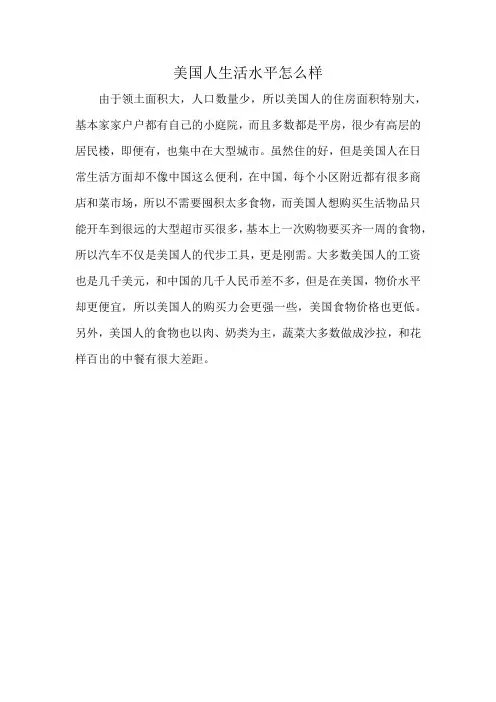 美国人生活水平怎么样

由于领土面积大，人口数量少，所以美国人的住房面积特别大，基本家家户户都有自己的小庭院，而且多数都是平房，很少有高层的居民楼，即便有，也集中在大型城市。虽然住的好，但是美国人在日常生活方面却不像中国这么便利，在中国，每个小区附近都有很多商店和菜市场，所以不需要囤积太多食物，而美国人想购买生活物品只能开车到很远的大型超市买很多，基本上一次购物要买齐一周的食物，所以汽车不仅是美国人的代步工具，更是刚需。大多数美国人的工资也是几千美元，和中国的几千人民币差不多，但是在美国，物价水平却更便宜，所以美国人的购买力会更强一些，美国食物价格也更低。另外，美国人的食物也以肉、奶类为主，蔬菜大多数做成沙拉，和花样百出的中餐有很大差距。